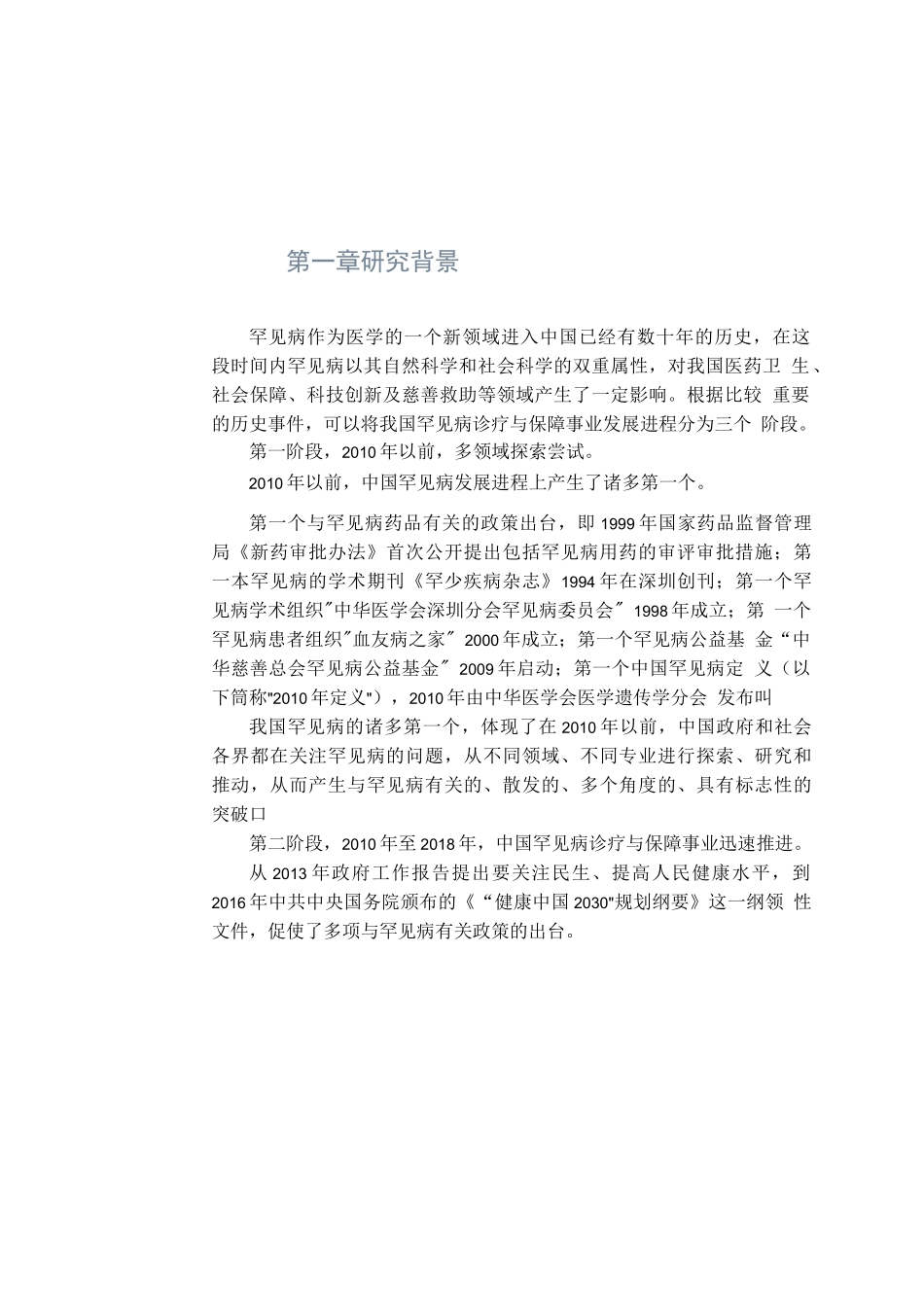 第一章研究背景

罕见病作为医学的一个新领域进入中国已经有数十年的历史，在这段时间内罕见病以其自然科学和社会科学的双重属性，对我国医药卫 生、社会保障、科技创新及慈善救助等领域产生了一定影响。根据比较 重要的历史事件，可以将我国罕见病诊疗与保障事业发展进程分为三个 阶段。

第一阶段，2010年以前，多领域探索尝试。

2010年以前，中国罕见病发展进程上产生了诸多第一个。

第一个与罕见病药品有关的政策出台，即1999年国家药品监督管理局《新药审批办法》首次公开提出包括罕见病用药的审评审批措施；第一本罕见病的学术期刊《罕少疾病杂志》1994年在深圳创刊；第一个罕见病学术组织"中华医学会深圳分会罕见病委员会" 1998年成立；第 一个罕见病患者组织"血友病之家" 2000年成立；第一个罕见病公益基 金“中华慈善总会罕见病公益基金" 2009年启动；第一个中国罕见病定 义（以下简称"2010年定义"），2010年由中华医学会医学遗传学分会 发布叫

我国罕见病的诸多第一个，体现了在2010年以前，中国政府和社会各界都在关注罕见病的问题，从不同领域、不同专业进行探索、研究和推动，从而产生与罕见病有关的、散发的、多个角度的、具有标志性的突破口

第二阶段，2010年至2018年，中国罕见病诊疗与保障事业迅速推进。

从2013年政府工作报告提出要关注民生、提高人民健康水平，到2016年中共中央国务院颁布的《“健康中国2030"规划纲要》这一纲领 性文件，促使了多项与罕见病有关政策的出台。